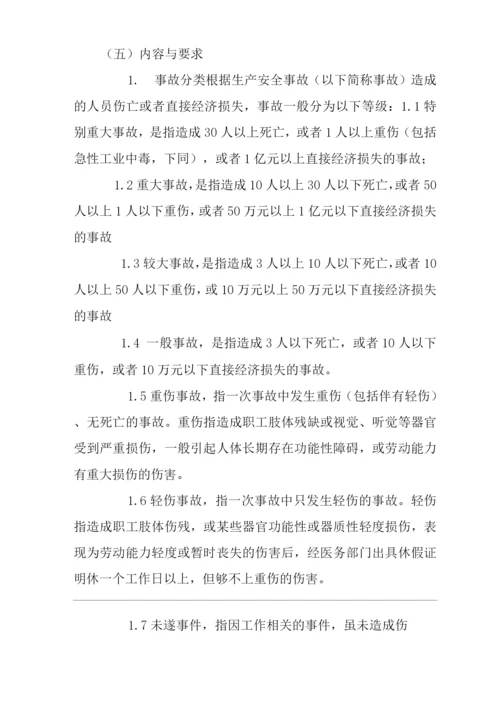 （五）内容与要求

1. 事故分类根据生产安全事故（以下简称事故）造成的人员伤亡或者直接经济损失，事故一般分为以下等级：1.1 特别重大事故，是指造成 30 人以上死亡，或者 1 人以上重伤（包括急性工业中毒，下同），或者 1 亿元以上直接经济损失的事故；

1.2 重大事故，是指造成 10 人以上 30 人以下死亡，或者 50 人以上 1 人以下重伤，或者 50 万元以上 1 亿元以下直接经济损失的事故

1.3 较大事故，是指造成 3 人以上 10 人以下死亡，或者 10 人以上 50 人以下重伤，或 10 万元以上 50 万元以下直接经济损失的事故

1.4 一般事故，是指造成 3 人以下死亡，或者 10 人以下重伤，或者 10 万元以下直接经济损失的事故。

1.5 重伤事故，指一次事故中发生重伤（包括伴有轻伤）、无死亡的事故。重伤指造成职工肢体残缺或视觉、听觉等器官受到严重损伤，一般引起人体长期存在功能性障碍，或劳动能力有重大损伤的伤害。

1.6 轻伤事故，指一次事故中只发生轻伤的事故。轻伤指造成职工肢体伤残，或某些器官功能性或器质性轻度损伤，表现为劳动能力轻度或暂时丧失的伤害后，经医务部门出具休假证明休一个工作日以上，但够不上重伤的伤害。

1.7 未遂事件，指因工作相关的事件，虽未造成伤